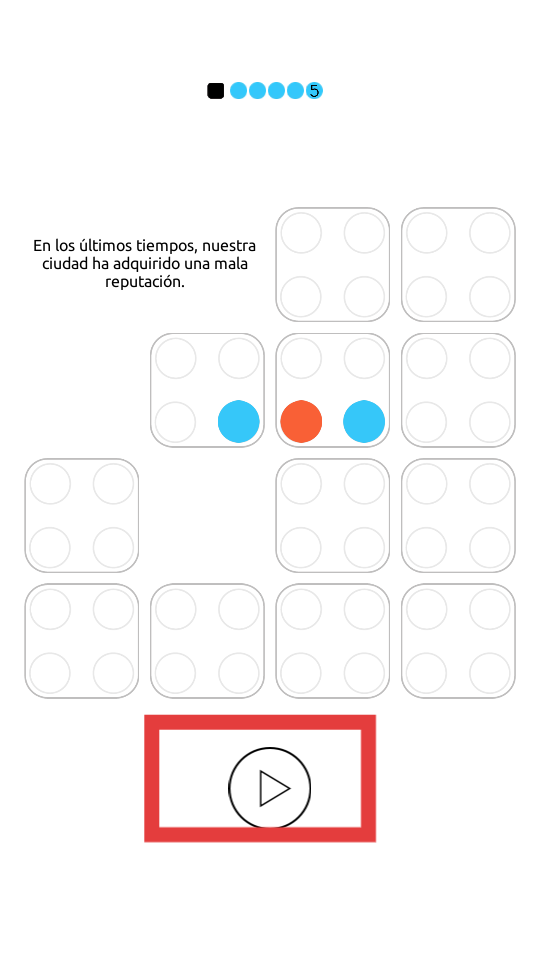 5

En los últimos tiempos, nuestra ciudad ha adquirido una mala reputación.